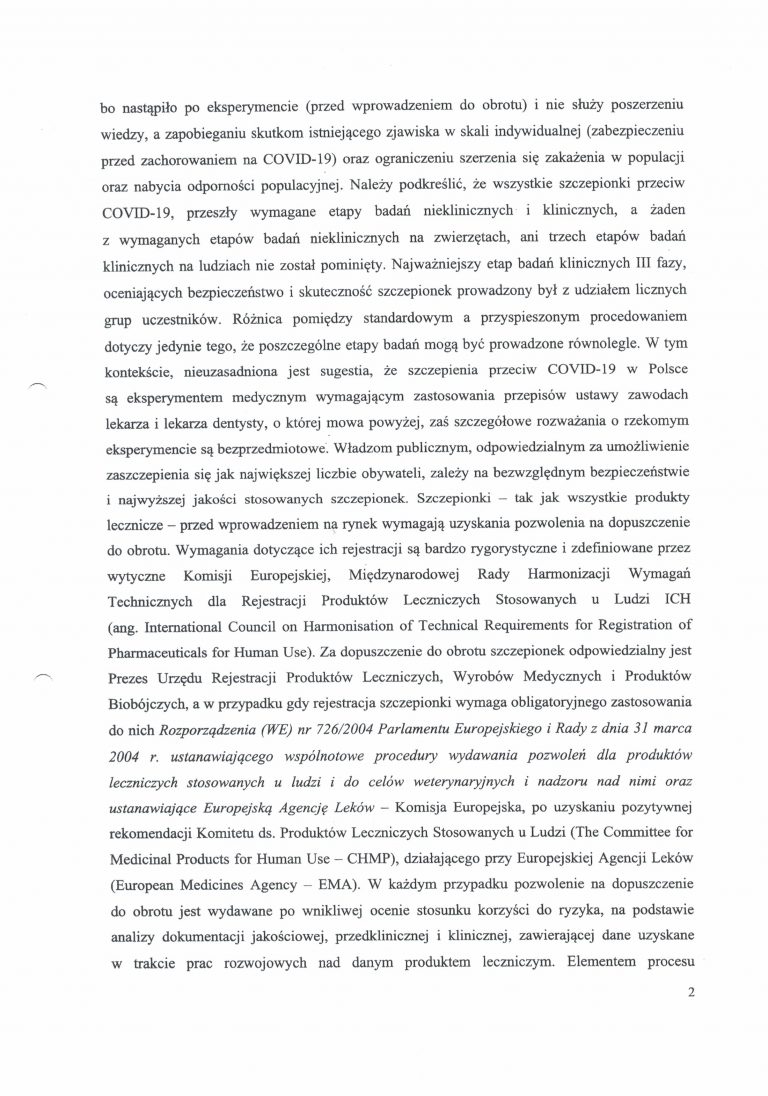 bo nastąpiło po eksperymencie (przed wprowadzeniem do obrotu) i nie służy poszerzeniu wiedzy, a zapobieganiu skutkom istniejącego zjawiska w skali indywidualnej (zabezpieczeniu przed zachorowaniem na COVID-19) oraz ograniczeniu szerzenia się zakażenia w populacji oraz nabycia odporności populacyjnej. Należy podkreślić, że wszystkie szczepionki przeciw COVID-19, przeszły wymagane etapy badań nieklinicznych i klinicznych, a żaden z wymaganych etapów badań nieklinicznych na zwierzętach, ani trzech etapów badań klinicznych na ludziach nie został pominięty. Najważniejszy etap badań klinicznych III fazy, oceniających bezpieczeństwo i skuteczność szczepionek prowadzony był z udziałem licznych grup uczestników. Różnica pomiędzy standardowym a przyspieszonym procedowaniem dotyczy jedynie tego, że poszczególne etapy badań mogą być prowadzone równolegle. W tym kontekście, nieuzasadniona jest sugestia, że szczepienia przeciw COVID-19 w Polsce są eksperymentem medycznym wymagającym zastosowania przepisów ustawy zawodach lekarza i lekarza dentysty, o której mowa powyżej, zaś szczegółowe rozważania o rzekomym eksperymencie są bezprzedmiotowe. Władzom publicznym, odpowiedzialnym za umożliwienie zaszczepienia się jak największej liczbie obywateli, zależy na bezwzględnym bezpieczeństwie i najwyższej jakości stosowanych szczepionek. Szczepionki – tak jak wszystkie produkty lecznicze – przed wprowadzeniem na rynek wymagają uzyskania pozwolenia na dopuszczenie do obrotu. Wymagania dotyczące ich rejestracji są bardzo rygorystyczne i zdefiniowane przez wytyczne Komisji Europejskiej, Międzynarodowej Rady Harmonizacji Wymagań Technicznych dla Rejestracji Produktów Leczniczych Stosowanych u Ludzi ICH (ang. International Council on Harmonisation of Technical Requirements for Registration of Pharmaceuticals for Human Use). Za dopuszczenie do obrotu szczepionek odpowiedzialny jest Prezes Urzędu Rejestracji Produktów Leczniczych, Wyrobów Medycznych i Produktów Biobójczych, a w przypadku gdy rejestracja szczepionki wymaga obligatoryjnego zastosowania do nich Rozporządzenia (WE) nr 726/2004 Parlamentu Europejskiego i Rady z dnia 31 marca 2004 r. ustanawiającego wspólnotowe procedury wydawania pozwoleń dla produktów leczniczych stosowanych u ludzi i do celów weterynaryjnych i nadzoru nad nimi oraz ustanawiające Europejską Agencję Leków – Komisja Europejska, po uzyskaniu pozytywnej rekomendacji Komitetu ds. Produktów Leczniczych Stosowanych u Ludzi (The Committee for Medicinal Products for Human Use – CHMP), działającego przy Europejskiej Agencji Leków (European Medicines Agency – EMA). W każdym przypadku pozwolenie na dopuszczenie do obrotu jest wydawane po wnikliwej ocenie stosunku korzyści do ryzyka, na podstawie analizy dokumentacji jakościowej, przedklinicznej i klinicznej, zawierającej dane uzyskane w trakcie prac rozwojowych nad danym produktem leczniczym. Elementem procesu

2